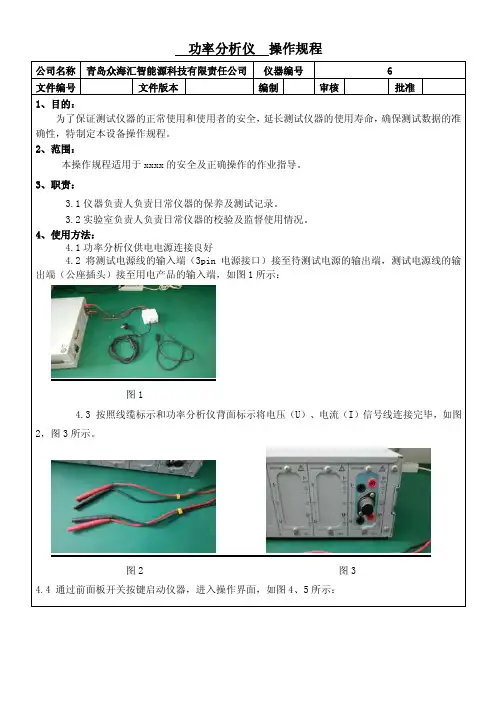 功率分析仪 操作规程

公司名称 青岛众海汇智能源科技有限责任公司 仪器编号 6
文件编号 文件版本 编制 审核 批准

1、目的：

为了保证测试仪器的正常使用和使用者的安全，延长测试仪器的使用寿命，确保测试数据的准确性，特制定本设备操作规程。

2、范围：

本操作规程适用于xxxx的安全及正确操作的作业指导。

3、职责：

3.1仪器负责人负责日常仪器的保养及测试记录。

3.2实验室负责人负责日常仪器的校验及监督使用情况。

4、使用方法：

4.1功率分析仪供电电源连接良好

4.2将测试电源线的输入端（3pin电源接口）接至待测试电源的输出端，测试电源线的输出端（公座插头）接至用电产品的输入端，如图1所示：

图1

4.3按照线缆标示和功率分析仪背面标示将电压（U）、电流（I）信号线连接完毕，如图2，图3所示。

图2

图3

4.4通过前面板开关按键启动仪器，进入操作界面，如图4、5所示：